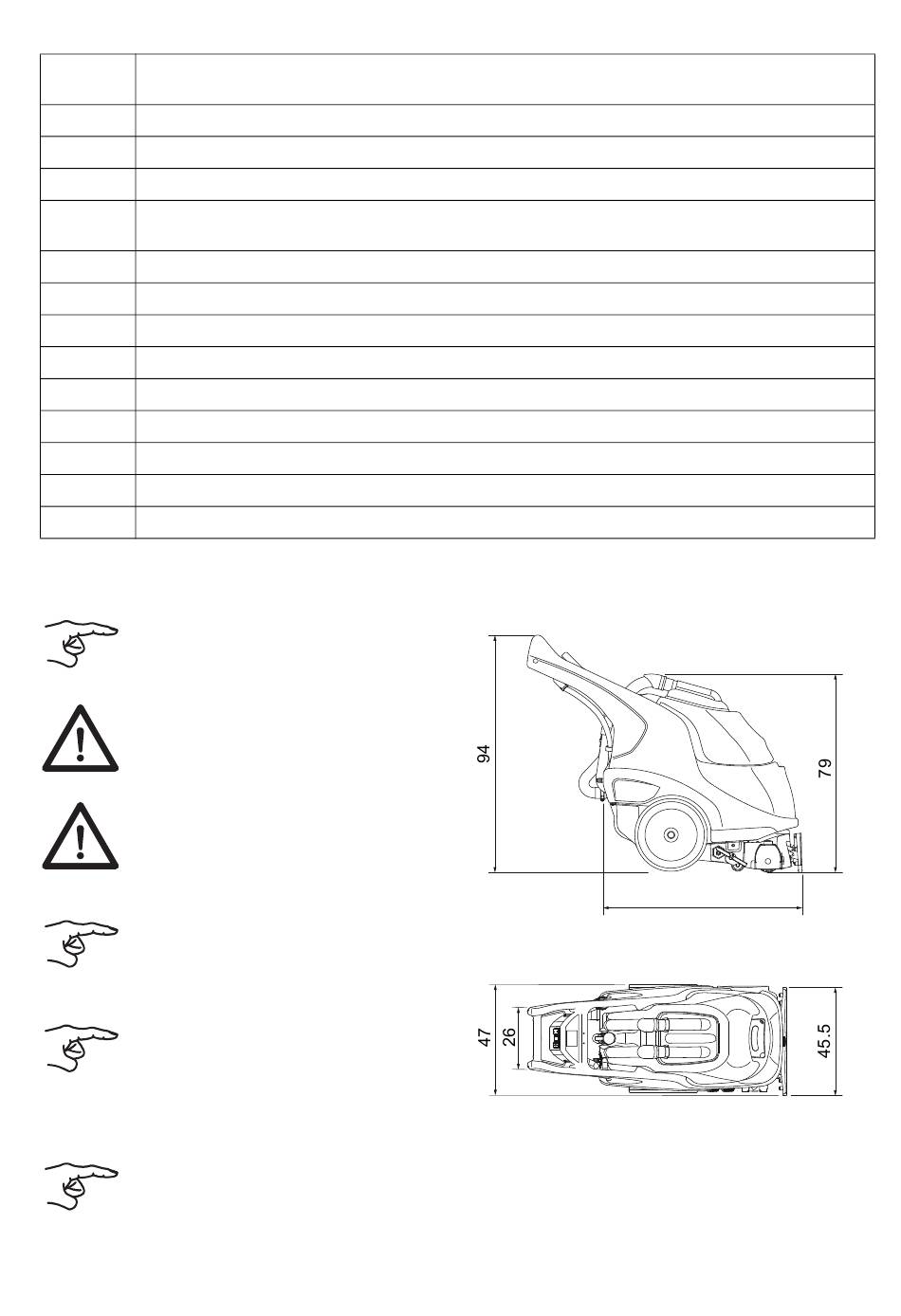 94

79

47

26

45.5